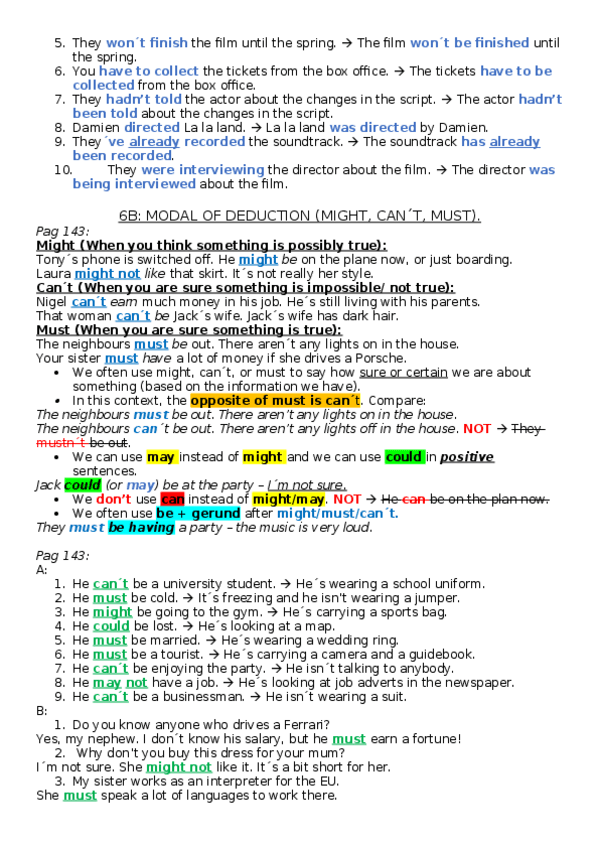 5. They won´t finish the film until the spring. → The film won´t be finished until the spring.
6. You have to collect the tickets from the box office. → The tickets have to be collected from the box office.
7. They hadn't told the actor about the changes in the script. → The actor hadn't been told about the changes in the script.
8. Damien directed La la land. → La la land was directed by Damien.
9. They ´ve already recorded the soundtrack. → The soundtrack has already been recorded.
10. They were interviewing the director about the film. → The director was being interviewed about the film.

6B: MODAL OF DEDUCTION (MIGHT, CAN´T, MUST).

Pag 143:
Might (When you think something is possibly true):
Tony´s phone is switched off. He might be on the plane now, or just boarding.
Laura might not like that skirt. It´s not really her style.
Can´t (When you are sure something is impossible/ not true):
Nigel can´t earn much money in his job. He´s still living with his parents.
That woman can´t be Jack´s wife. Jack´s wife has dark hair.
Must (When you are sure something is true):
The neighbours must be out. There aren´t any lights on in the house.
Your sister must have a lot of money if she drives a Porsche.
• We often use might, can´t, or must to say how sure or certain we are about something (based on the information we have).
• In this context, the opposite of must is can´t. Compare:
The neighbours must be out. There aren't any lights on in the house.
The neighbours can´t be out. There aren't any lights off in the house. NOT → They mustn´t be out.
• We can use may instead of might and we can use could in positive sentences.
Jack could (or may) be at the party – I´m not sure.
• We don't use can instead of might/may. NOT → He can be on the plan now.
• We often use be + gerund after might/must/can´t.
They must be having a party – the music is very loud.

Pag 143:
A:
1. He can´t be a university student. → He´s wearing a school uniform.
2. He must be cold. → It´s freezing and he isn't wearing a jumper.
3. He might be going to the gym. → He´s carrying a sports bag.
4. He could be lost. → He´s looking at a map.
5. He must be married. → He´s wearing a wedding ring.
6. He must be a tourist. → He´s carrying a camera and a guidebook.
7. He can´t be enjoying the party. → He isn´t talking to anybody.
8. He may not have a job. → He´s looking at job adverts in the newspaper.
9. He can´t be a businessman. → He isn´t wearing a suit.
B:
1. Do you know anyone who drives a Ferrari?
Yes, my nephew. I don´t know his salary, but he must earn a fortune!
2. Why don't you buy this dress for your mum?
I´m not sure. She might not like it. It´s a bit short for her.
3. My sister works as an interpreter for the EU.
She must speak a lot of languages to work there.